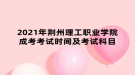 2021年荆州理工职业学院
成考考试时间及考试科目